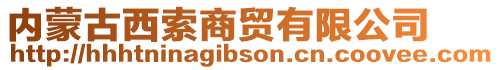 内蒙古西索商贸有限公司
http://hhhtninagibson.cn.coovee.com